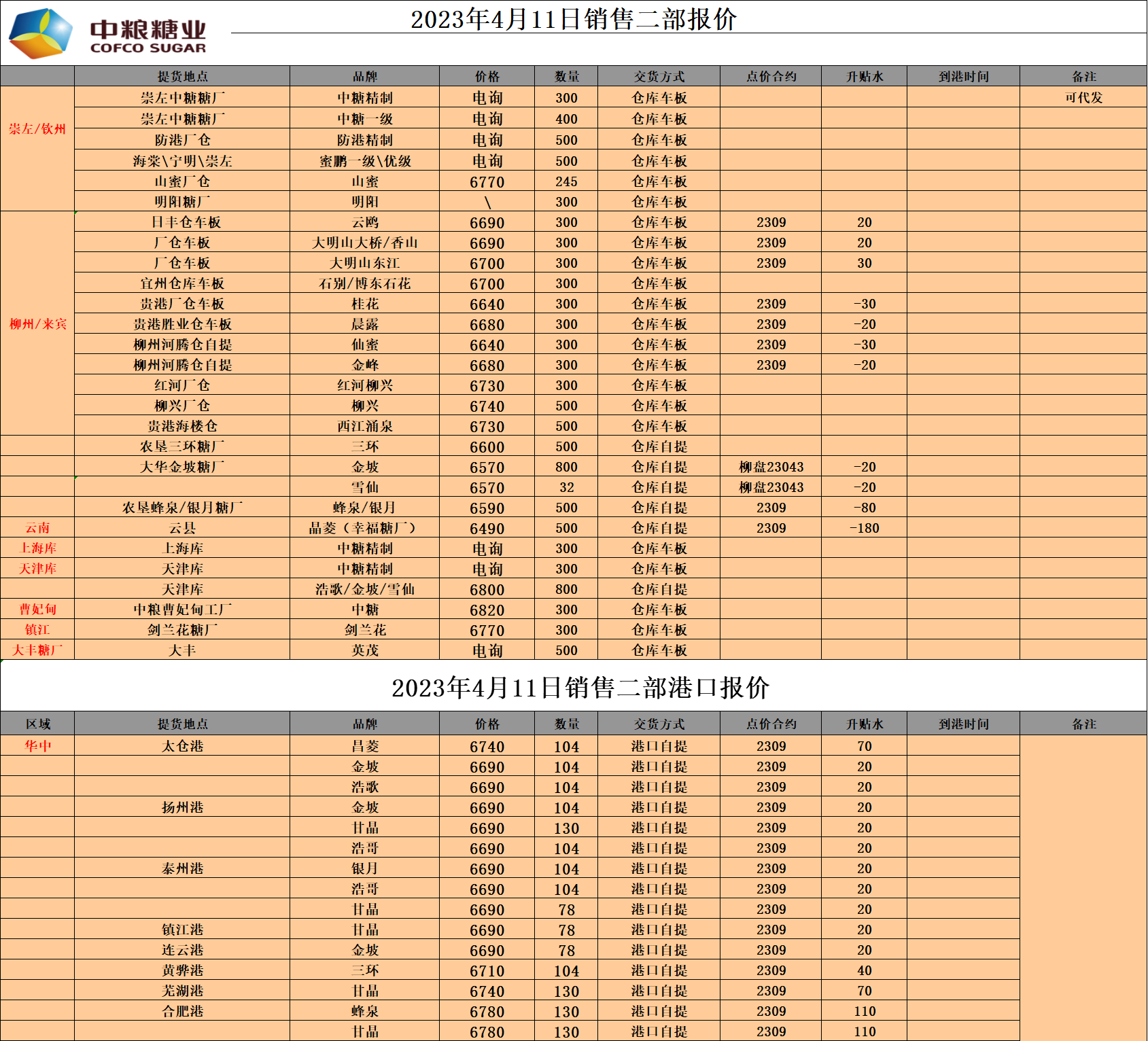 中粮糖业
COFCO SUGAR

2023年4月11日销售二部报价

| | 提货地点 | 品牌 | 价格 | 数量 | 交货方式 | 点价合约 | 升贴水 | 到港时间 | 备注 |
|---|---|---|---|---|---|---|---|---|---|
| 崇左/钦州 | 崇左中糖糖厂 | 中糖精制 | 电询 | 300 | 仓库车板 | | | | 可代发 |
| | 崇左中糖糖厂 | 中糖一级 | 电询 | 400 | 仓库车板 | | | | |
| | 防港厂仓 | 防港精制 | 电询 | 500 | 仓库车板 | | | | |
| | 海棠\宁明\崇左 | 蜜鹏一级\优级 | 电询 | 500 | 仓库车板 | | | | |
| | 山蜜厂仓 | 山蜜 | 6770 | 245 | 仓库车板 | | | | |
| | 明阳糖厂 | 明阳 | \ | 300 | 仓库车板 | | | | |
| 柳州/来宾 | 日丰仓车板 | 云鸥 | 6690 | 300 | 仓库车板 | 2309 | 20 | | |
| | 厂仓车板 | 大明山大桥/香山 | 6690 | 300 | 仓库车板 | 2309 | 20 | | |
| | 厂仓车板 | 大明山东江 | 6700 | 300 | 仓库车板 | 2309 | 30 | | |
| | 宜州仓库车板 | 石别/博东石花 | 6700 | 300 | 仓库车板 | | | | |
| | 贵港厂仓车板 | 桂花 | 6640 | 300 | 仓库车板 | 2309 | -30 | | |
| | 贵港胜业仓车板 | 晨露 | 6680 | 300 | 仓库车板 | 2309 | -20 | | |
| | 柳州河腾仓自提 | 仙蜜 | 6640 | 300 | 仓库车板 | 2309 | -30 | | |
| | 柳州河腾仓自提 | 金峰 | 6680 | 300 | 仓库车板 | 2309 | -20 | | |
| | 红河厂仓 | 红河柳兴 | 6730 | 300 | 仓库车板 | | | | |
| | 柳兴厂仓 | 柳兴 | 6740 | 500 | 仓库车板 | | | | |
| | 贵港海楼仓 | 西江涌泉 | 6730 | 500 | 仓库车板 | | | | |
| | 农垦三环糖厂 | 三环 | 6600 | 500 | 仓库自提 | | | | |
| | 大华金坡糖厂 | 金坡 | 6570 | 800 | 仓库自提 | 柳盘23043 | -20 | | |
| | | 雪仙 | 6570 | 32 | 仓库自提 | 柳盘23043 | -20 | | |
| | 农垦蜂泉/银月糖厂 | 蜂泉/银月 | 6590 | 500 | 仓库自提 | 2309 | -80 | | |
| 云南 | 云县 | 晶菱（幸福糖厂） | 6490 | 500 | 仓库自提 | 2309 | -180 | | |
| 上海库 | 上海库 | 中糖精制 | 电询 | 300 | 仓库车板 | | | | |
| 天津库 | 天津库 | 中糖精制 | 电询 | 300 | 仓库车板 | | | | |
| | 天津库 | 浩歌/金坡/雪仙 | 6800 | 800 | 仓库自提 | | | | |
| 曹妃甸 | 中粮曹妃甸工厂 | 中糖 | 6820 | 300 | 仓库车板 | | | | |
| 镇江 | 剑兰花糖厂 | 剑兰花 | 6770 | 300 | 仓库车板 | | | | |
| 大丰糖厂 | 大丰 | 英茂 | 电询 | 500 | 仓库车板 | | | | |

2023年4月11日销售二部港口报价

| 区域 | 提货地点 | 品牌 | 价格 | 数量 | 交货方式 | 点价合约 | 升贴水 | 到港时间 | 备注 |
|---|---|---|---|---|---|---|---|---|---|
| 华中 | 太仓港 | 昌菱 | 6740 | 104 | 港口自提 | 2309 | 70 | | |
| | | 金坡 | 6690 | 104 | 港口自提 | 2309 | 20 | | |
| | | 浩歌 | 6690 | 104 | 港口自提 | 2309 | 20 | | |
| | 扬州港 | 金坡 | 6690 | 104 | 港口自提 | 2309 | 20 | | |
| | | 甘晶 | 6690 | 130 | 港口自提 | 2309 | 20 | | |
| | | 浩哥 | 6690 | 104 | 港口自提 | 2309 | 20 | | |
| | 泰州港 | 银月 | 6690 | 104 | 港口自提 | 2309 | 20 | | |
| | | 浩哥 | 6690 | 104 | 港口自提 | 2309 | 20 | | |
| | | 甘晶 | 6690 | 78 | 港口自提 | 2309 | 20 | | |
| | 镇江港 | 甘晶 | 6690 | 78 | 港口自提 | 2309 | 20 | | |
| | 连云港 | 金坡 | 6690 | 78 | 港口自提 | 2309 | 20 | | |
| | 黄骅港 | 三环 | 6710 | 104 | 港口自提 | 2309 | 40 | | |
| | 芜湖港 | 甘晶 | 6740 | 130 | 港口自提 | 2309 | 70 | | |
| | 合肥港 | 蜂泉 | 6780 | 130 | 港口自提 | 2309 | 110 | | |
| | | 甘晶 | 6780 | 130 | 港口自提 | 2309 | 110 | | |